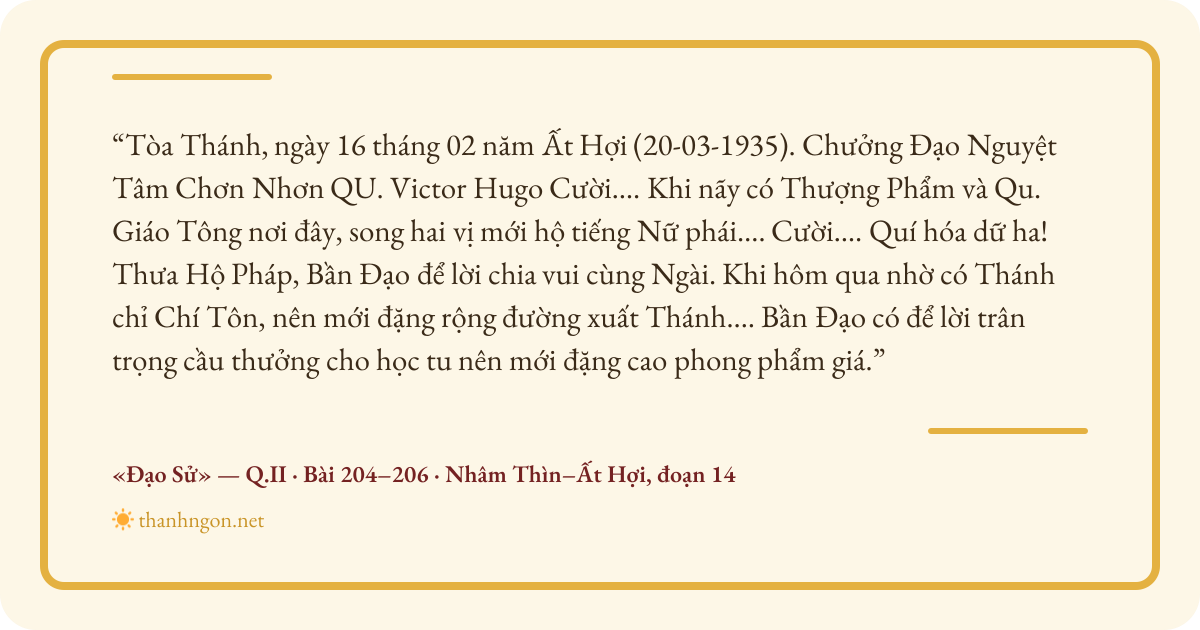 "Tòa Thánh, ngày 16 tháng 02 năm Ất Hợi (20-03-1935). Chưởng Đạo Nguyệt Tâm Chơn Nhơn QU. Victor Hugo Cười.... Khi nãy có Thượng Phẩm và Qu. Giáo Tông nơi đây, song hai vị mới hộ tiếng Nữ phái.... Cười.... Quí hóa dữ ha! Thưa Hộ Pháp, Bần Đạo để lời chia vui cùng Ngài. Khi hôm qua nhờ có Thánh chỉ Chí Tôn, nên mới đặng rộng đường xuất Thánh.... Bần Đạo có để lời trân trọng cầu thưởng cho học tu nên mới đặng cao phong phẩm giá."

«Đạo Sử» — Q.II · Bài 204–206 · Nhâm Thìn–Ất Hợi, đoạn 14

thanhngon.net